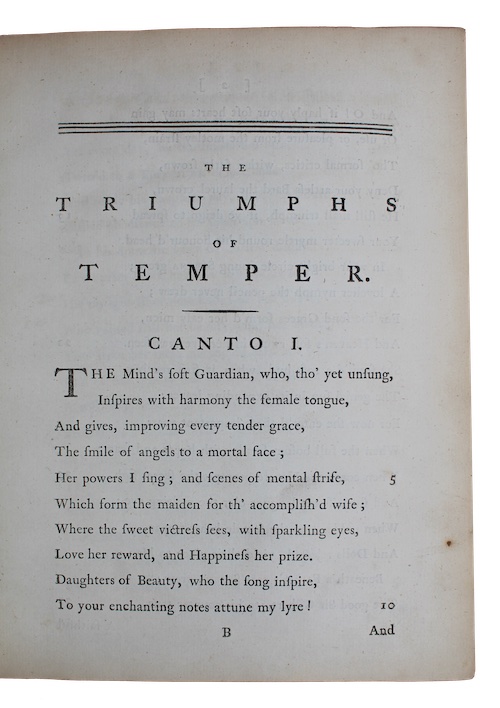 THE
TRIUMPHS
OF
TEMPER.

CANTO I.

THE Mind's ſoft Guardian, who, tho' yet unſung,
Inſpires with harmony the female tongue,
And gives, improving every tender grace,
The ſmile of angels to a mortal face;
Her powers I ſing; and ſcenes of mental ſtrife, 5
Which form the maiden for th' accompliſh'd wife;
Where the ſweet victreſs ſees, with ſparkling eyes,
Love her reward, and Happineſs her prize.
Daughters of Beauty, who the ſong inſpire,
To your enchanting notes attune my lyre! 10

B And